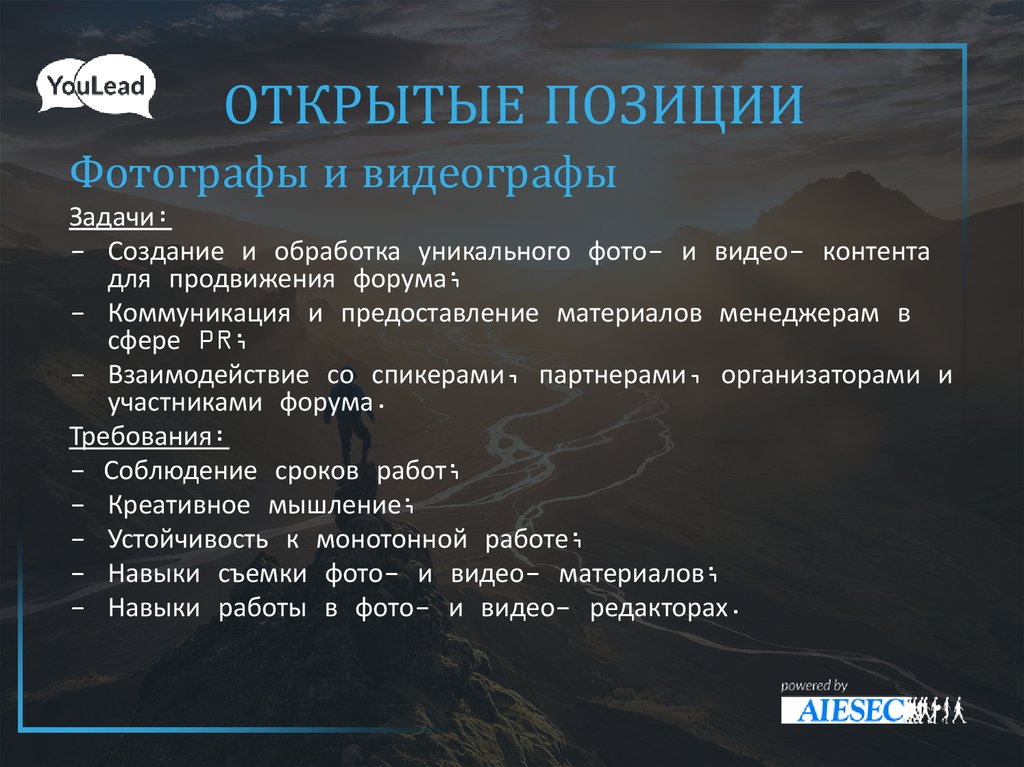 YouLead

ОТКРЫТЫЕ ПОЗИЦИИ

Фотографы и видеографы

Задачи:

- Создание и обработка уникального фото- и видео- контента для продвижения форума;
- Коммуникация и предоставление материалов менеджерам в сфере PR;
- Взаимодействие со спикерами, партнерами, организаторами и участниками форума.

Требования:

- Соблюдение сроков работ;
- Креативное мышление;
- Устойчивость к монотонной работе;
- Навыки съемки фото- и видео- материалов;
- Навыки работы в фото- и видео- редакторах.

powered by AIESEC